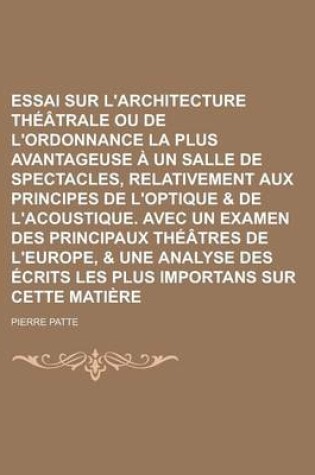 ESSAI SUR L'ARCHITECTURE THÉÂTRALE OU DE L'ORDONNANCE LA PLUS AVANTAGEUSE À UN SALLE DE SPECTACLES, RELATIVEMENT AUX PRINCIPES DE L'OPTIQUE & DE L'ACOUSTIQUE. AVEC UN EXAMEN DES PRINCIPAUX THÉÂTRES DE L'EUROPE, & UNE ANALYSE DES ÉCRITS LES PLUS IMPORTANS SUR CETTE MATIÈRE

PIERRE PATTE